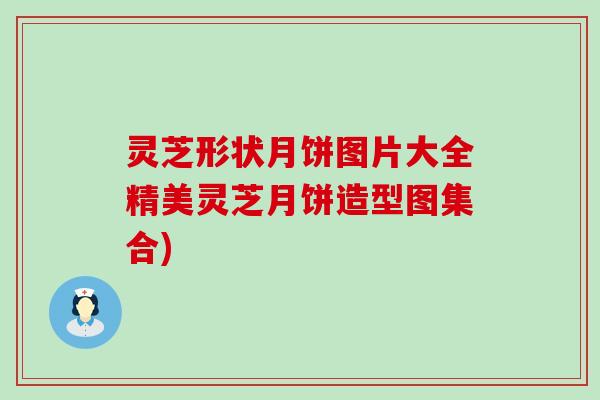 灵芝形状月饼图片大全精美灵芝月饼造型图集合)